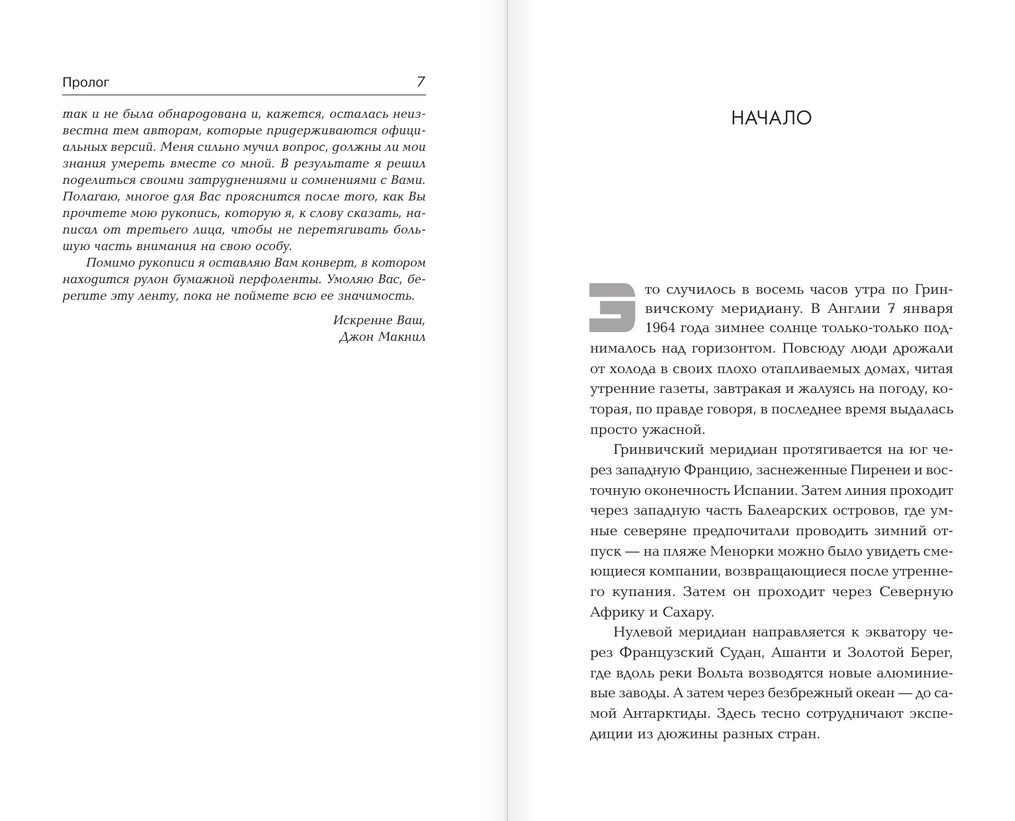 Пролог 7

так и не была обнародована и, кажется, осталась неизвестна тем авторам, которые придерживаются официальных версий. Меня сильно мучил вопрос, должны ли мои знания умереть вместе со мной. В результате я решил поделиться своими затруднениями и сомнениями с Вами. Полагаю, многое для Вас прояснится после того, как Вы прочтете мою рукопись, которую я, к слову сказать, написал от третьего лица, чтобы не перетягивать большую часть внимания на свою особу.

Помимо рукописи я оставляю Вам конверт, в котором находится рулон бумажной перфоленты. Умоляю Вас, берегите эту ленту, пока не поймете всю ее значимость.

Искренне Ваш,
Джон Макнил

НАЧАЛО

Это случилось в восемь часов утра по Гринвичскому меридиану. В Англии 7 января 1964 года зимнее солнце только-только поднималось над горизонтом. Повсюду люди дрожали от холода в своих плохо отапливаемых домах, читая утренние газеты, завтракая и жалуясь на погоду, которая, по правде говоря, в последнее время выдалась просто ужасной.

Гринвичский меридиан протягивается на юг через западную Францию, заснеженные Пиренеи и восточную оконечность Испании. Затем линия проходит через западную часть Балеарских островов, где умные северяне предпочитали проводить зимний отпуск — на пляже Менорки можно было увидеть смеющиеся компании, возвращающиеся после утреннего купания. Затем он проходит через Северную Африку и Сахару.

Нулевой меридиан направляется к экватору через Французский Судан, Ашанти и Золотой Берег, где вдоль реки Вольта возводятся новые алюминиевые заводы. А затем через безбрежный океан — до самой Антарктиды. Здесь тесно сотрудничают экспедиции из дюжины разных стран.